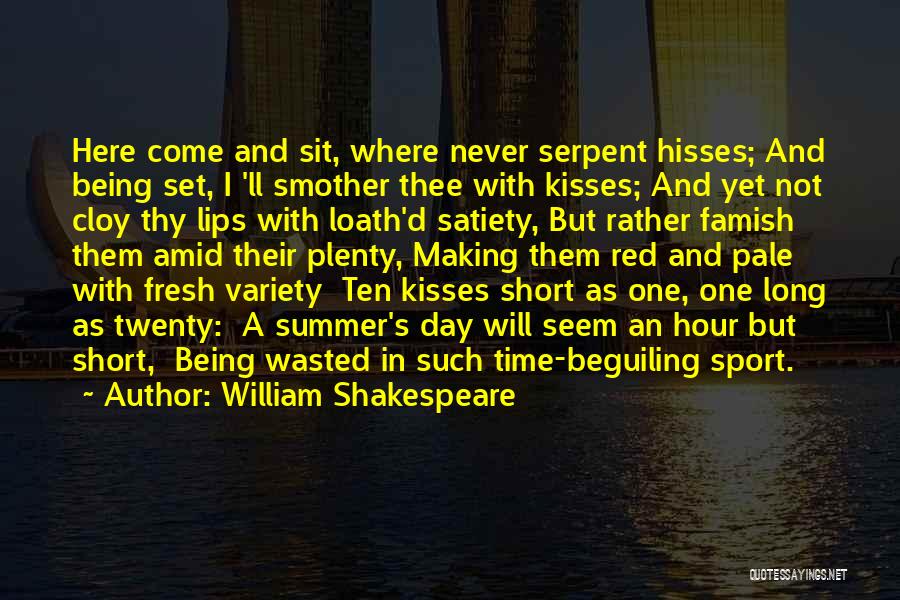 Here come and sit, where never serpent hisses; And being set, I 'll smother thee with kisses; And yet not cloy thy lips with loath'd satiety, But rather famish them amid their plenty, Making them red and pale with fresh variety  Ten kisses short as one, one long as twenty:  A summer's day will seem an hour but short,  Being wasted in such time-beguiling sport.
~ Author: William Shakespeare

QUOTESSAYINGS.NET